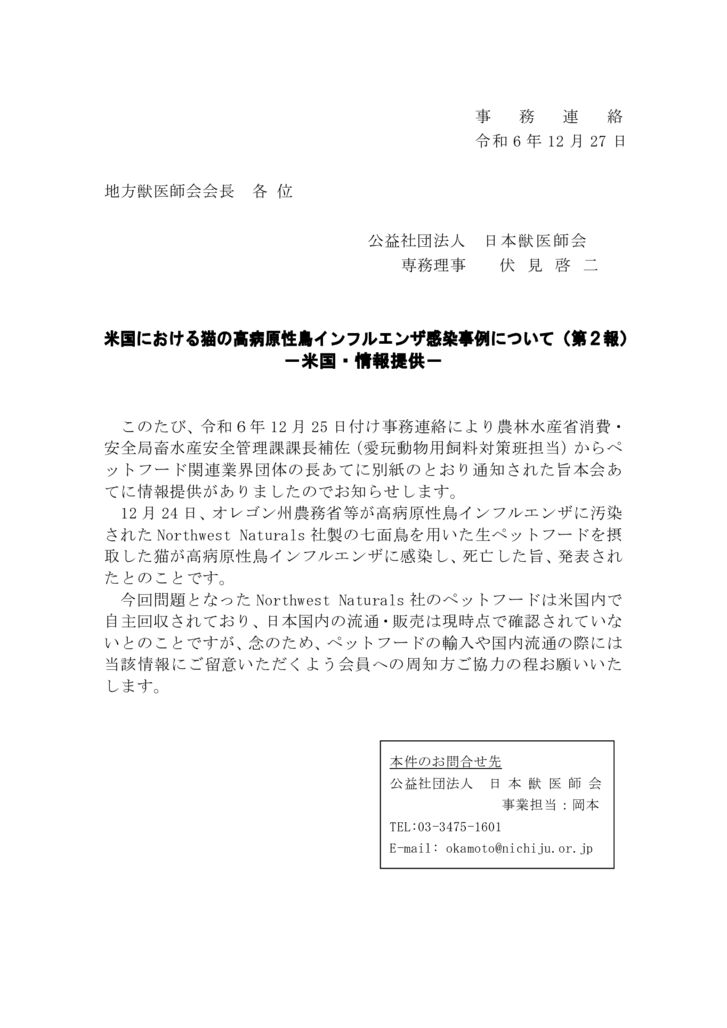 事　務　連　絡
令和６年 12 月 27 日

地方獣医師会会長　各　位

公益社団法人　日本獣医師会
専務理事　　伏 見 啓 二

米国における猫の高病原性鳥インフルエンザ感染事例について（第２報）
－米国・情報提供－

このたび、令和６年 12 月 25 日付け事務連絡により農林水産省消費・安全局畜水産安全管理課課長補佐（愛玩動物用飼料対策班担当）からペットフード関連業界団体の長あてに別紙のとおり通知された旨本会あてに情報提供がありましたのでお知らせします。

12 月 24 日、オレゴン州農務省等が高病原性鳥インフルエンザに汚染された Northwest Naturals 社製の七面鳥を用いた生ペットフードを摂取した猫が高病原性鳥インフルエンザに感染し、死亡した旨、発表されたとのことです。

今回問題となった Northwest Naturals 社のペットフードは米国内で自主回収されており、日本国内の流通・販売は現時点で確認されていないとのことですが、念のため、ペットフードの輸入や国内流通の際には当該情報にご留意いただくよう会員への周知方ご協力の程お願いいたします。

本件のお問合せ先
公益社団法人　日 本 獣 医 師 会
事業担当：岡本
TEL:03-3475-1601
E-mail: okamoto@nichiju.or.jp